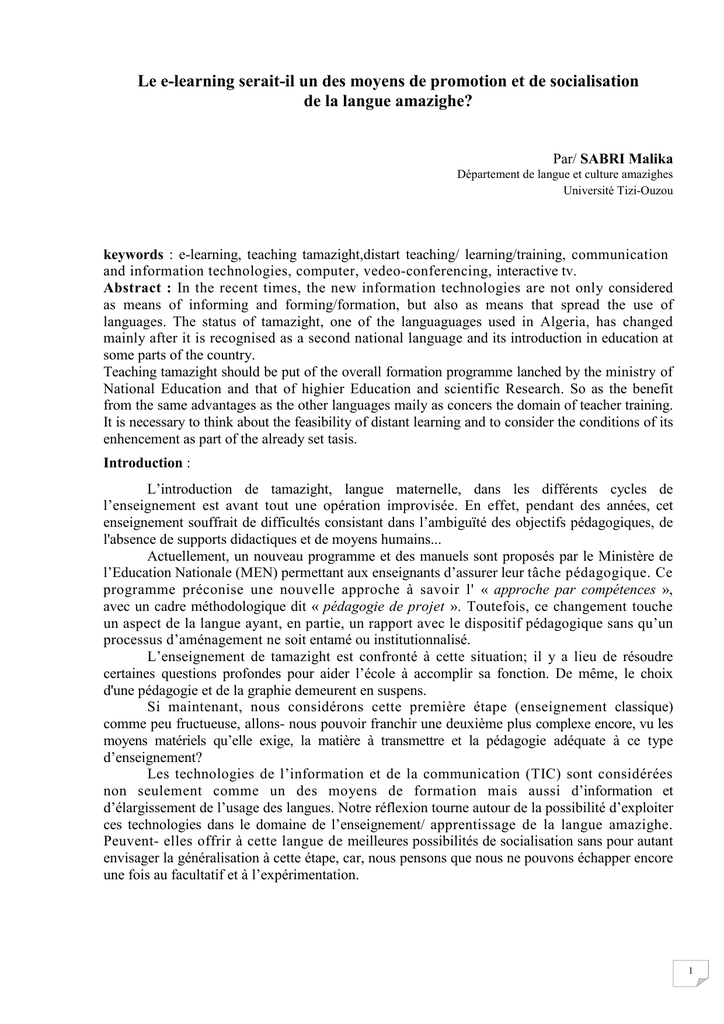 Le e-learning serait-il un des moyens de promotion et de socialisation de la langue amazighe?

Par/ SABRI Malika
Département de langue et culture amazighes
Université Tizi-Ouzou

keywords : e-learning, teaching tamazight,distart teaching/ learning/training, communication and information technologies, computer, vedeo-conferencing, interactive tv.
Abstract : In the recent times, the new information technologies are not only considered as means of informing and forming/formation, but also as means that spread the use of languages. The status of tamazight, one of the languaguages used in Algeria, has changed mainly after it is recognised as a second national language and its introduction in education at some parts of the country.
Teaching tamazight should be put of the overall formation programme lanched by the ministry of National Education and that of highier Education and scientific Research. So as the benefit from the same advantages as the other languages maily as concers the domain of teacher training. It is necessary to think about the feasibility of distant learning and to consider the conditions of its enhencement as part of the already set tasis.

Introduction :

L'introduction de tamazight, langue maternelle, dans les différents cycles de l'enseignement est avant tout une opération improvisée. En effet, pendant des années, cet enseignement souffrait de difficultés consistant dans l'ambiguïté des objectifs pédagogiques, de l'absence de supports didactiques et de moyens humains...

Actuellement, un nouveau programme et des manuels sont proposés par le Ministère de l'Education Nationale (MEN) permettant aux enseignants d'assurer leur tâche pédagogique. Ce programme préconise une nouvelle approche à savoir l' « approche par compétences », avec un cadre méthodologique dit « pédagogie de projet ». Toutefois, ce changement touche un aspect de la langue ayant, en partie, un rapport avec le dispositif pédagogique sans qu'un processus d'aménagement ne soit entamé ou institutionnalisé.

L'enseignement de tamazight est confronté à cette situation; il y a lieu de résoudre certaines questions profondes pour aider l'école à accomplir sa fonction. De même, le choix d'une pédagogie et de la graphie demeurent en suspens.

Si maintenant, nous considérons cette première étape (enseignement classique) comme peu fructueuse, allons- nous pouvoir franchir une deuxième plus complexe encore, vu les moyens matériels qu'elle exige, la matière à transmettre et la pédagogie adéquate à ce type d'enseignement?

Les technologies de l'information et de la communication (TIC) sont considérées non seulement comme un des moyens de formation mais aussi d'information et d'élargissement de l'usage des langues. Notre réflexion tourne autour de la possibilité d'exploiter ces technologies dans le domaine de l'enseignement/ apprentissage de la langue amazighe. Peuvent- elles offrir à cette langue de meilleures possibilités de socialisation sans pour autant envisager la généralisation à cette étape, car, nous pensons que nous ne pouvons échapper encore une fois au facultatif et à l'expérimentation.

1